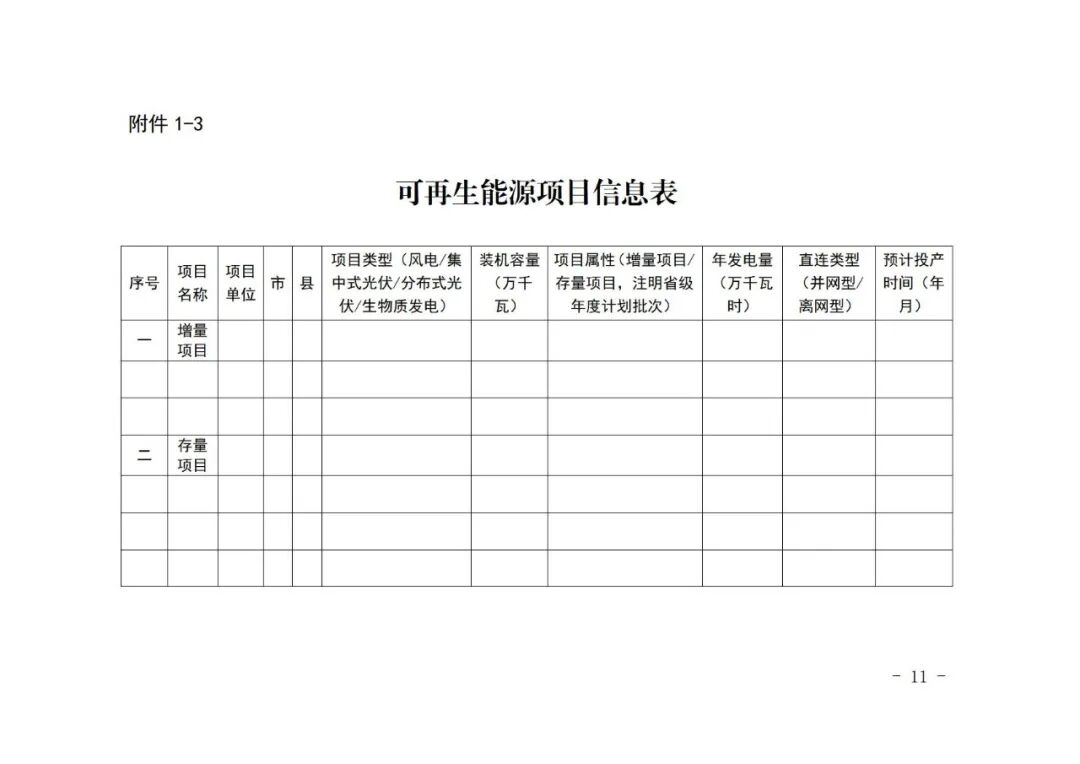 附件1-3

可再生能源项目信息表

| 序号 | 项目名称 | 项目单位 | 市 | 县 | 项目类型（风电/集中式光伏/分布式光伏/生物质发电） | 装机容量（万千瓦） | 项目属性（增量项目/存量项目，注明省级年度计划批次） | 年发电量（万千瓦时） | 直连类型（并网型/离网型） | 预计投产时间（年月） |
|---|---|---|---|---|---|---|---|---|---|---|
| 一 | 增量项目 | | | | | | | | | |
| | | | | | | | | | | |
| | | | | | | | | | | |
| 二 | 存量项目 | | | | | | | | | |
| | | | | | | | | | | |
| | | | | | | | | | | |
| | | | | | | | | | | |

- 11 -